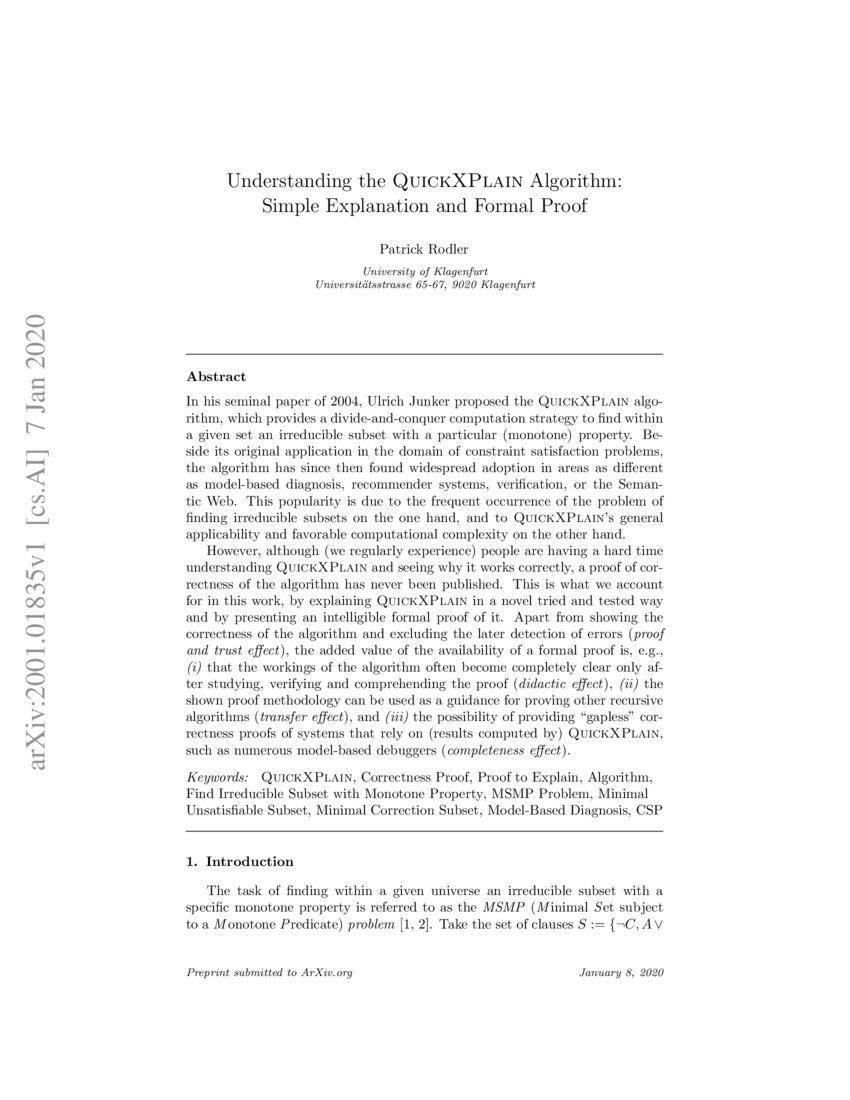 arXiv:2001.01835v1 [cs.AI] 7 Jan 2020

Understanding the QuickXPlain Algorithm: Simple Explanation and Formal Proof

Patrick Rodler

University of Klagenfurt
Universitätsstrasse 65-67, 9020 Klagenfurt

Abstract

In his seminal paper of 2004, Ulrich Junker proposed the QuickXPlain algorithm, which provides a divide-and-conquer computation strategy to find within a given set an irreducible subset with a particular (monotone) property. Beside its original application in the domain of constraint satisfaction problems, the algorithm has since then found widespread adoption in areas as different as model-based diagnosis, recommender systems, verification, or the Semantic Web. This popularity is due to the frequent occurrence of the problem of finding irreducible subsets on the one hand, and to QuickXPlain's general applicability and favorable computational complexity on the other hand.

However, although (we regularly experience) people are having a hard time understanding QuickXPlain and seeing why it works correctly, a proof of correctness of the algorithm has never been published. This is what we account for in this work, by explaining QuickXPlain in a novel tried and tested way and by presenting an intelligible formal proof of it. Apart from showing the correctness of the algorithm and excluding the later detection of errors (proof and trust effect), the added value of the availability of a formal proof is, e.g., (i) that the workings of the algorithm often become completely clear only after studying, verifying and comprehending the proof (didactic effect), (ii) the shown proof methodology can be used as a guidance for proving other recursive algorithms (transfer effect), and (iii) the possibility of providing "gapless" correctness proofs of systems that rely on (results computed by) QuickXPlain, such as numerous model-based debuggers (completeness effect).

Keywords: QuickXPlain, Correctness Proof, Proof to Explain, Algorithm, Find Irreducible Subset with Monotone Property, MSMP Problem, Minimal Unsatisfiable Subset, Minimal Correction Subset, Model-Based Diagnosis, CSP

1. Introduction

The task of finding within a given universe an irreducible subset with a specific monotone property is referred to as the MSMP (Minimal Set subject to a Monotone Predicate) problem [1, 2]. Take the set of clauses $S := \{\neg C, A \vee$

Preprint submitted to ArXiv.org

January 8, 2020